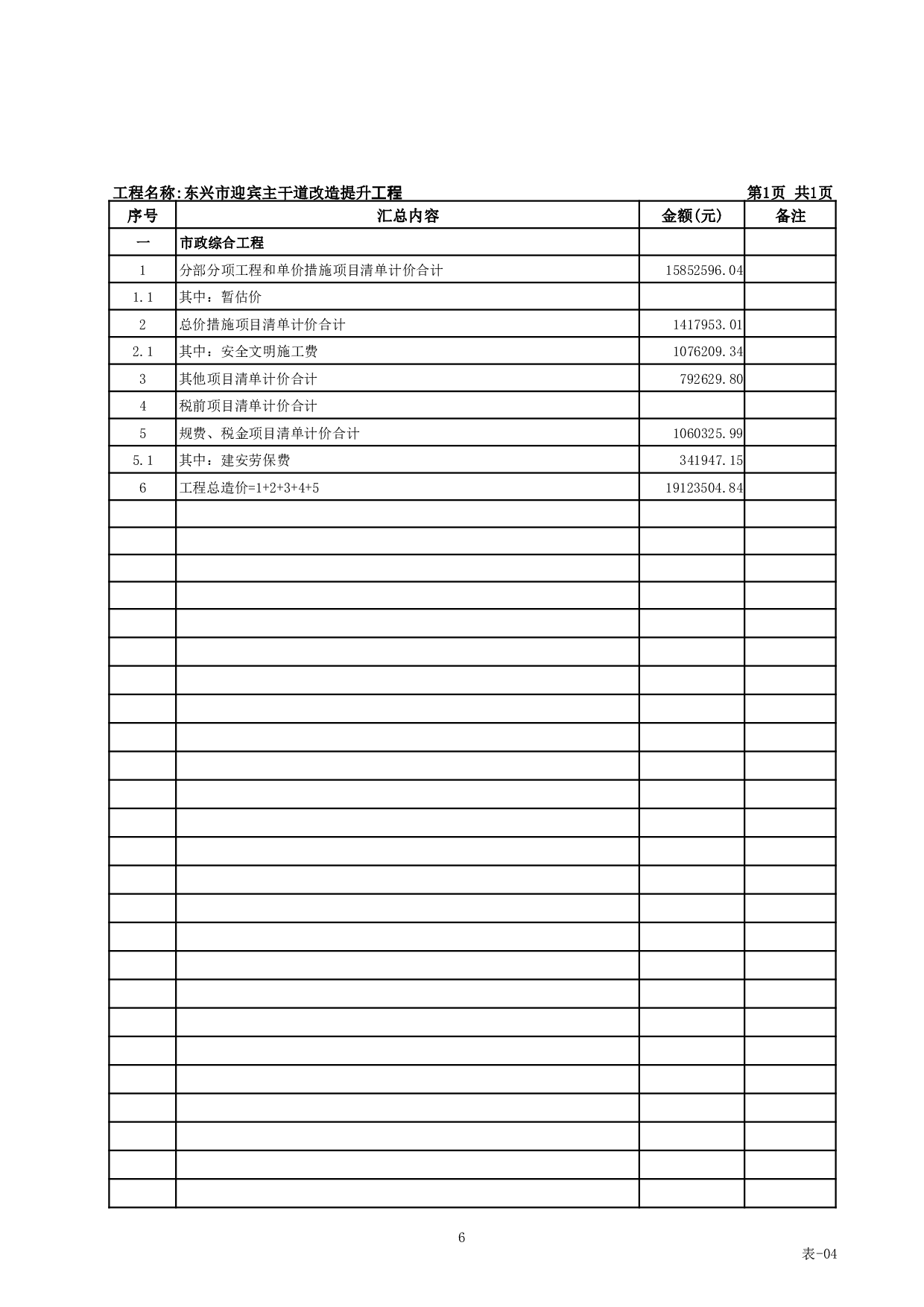 工程名称:东兴市迎宾主干道改造提升工程 第1页 共1页

| 序号 | 汇总内容 | 金额(元) | 备注 |
|---|---|---|---|
| 一 | 市政综合工程 | | |
| 1 | 分部分项工程和单价措施项目清单计价合计 | 15852596.04 | |
| 1.1 | 其中：暂估价 | | |
| 2 | 总价措施项目清单计价合计 | 1417953.01 | |
| 2.1 | 其中：安全文明施工费 | 1076209.34 | |
| 3 | 其他项目清单计价合计 | 792629.80 | |
| 4 | 税前项目清单计价合计 | | |
| 5 | 规费、税金项目清单计价合计 | 1060325.99 | |
| 5.1 | 其中：建安劳保费 | 341947.15 | |
| 6 | 工程总造价=1+2+3+4+5 | 19123504.84 | |

6

表-04